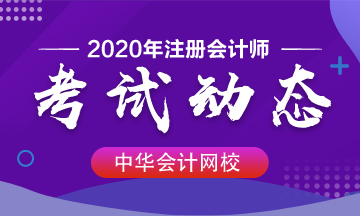 2020年注册会计师

考试动态

中华会计网校